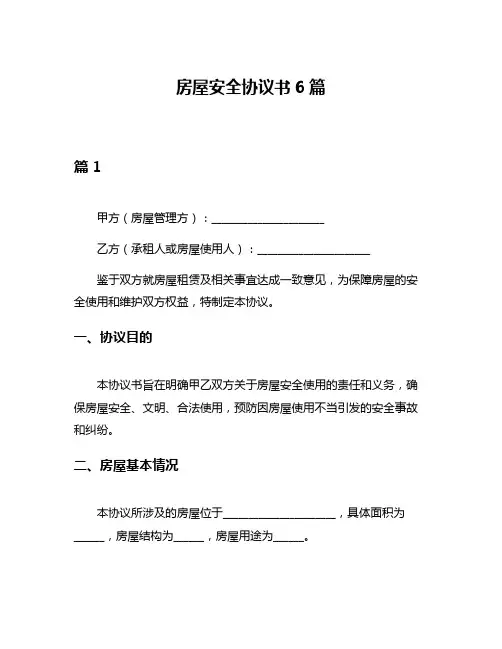 房屋安全协议书 6 篇

篇 1

甲方（房屋管理方）：____________________

乙方（承租人或房屋使用人）：____________________

鉴于双方就房屋租赁及相关事宜达成一致意见，为保障房屋的安全使用和维护双方权益，特制定本协议。

一、协议目的

本协议书旨在明确甲乙双方关于房屋安全使用的责任和义务，确保房屋安全、文明、合法使用，预防因房屋使用不当引发的安全事故和纠纷。

二、房屋基本情况

本协议所涉及的房屋位于____________________，具体面积为_____，房屋结构为_____，房屋用途为_____。